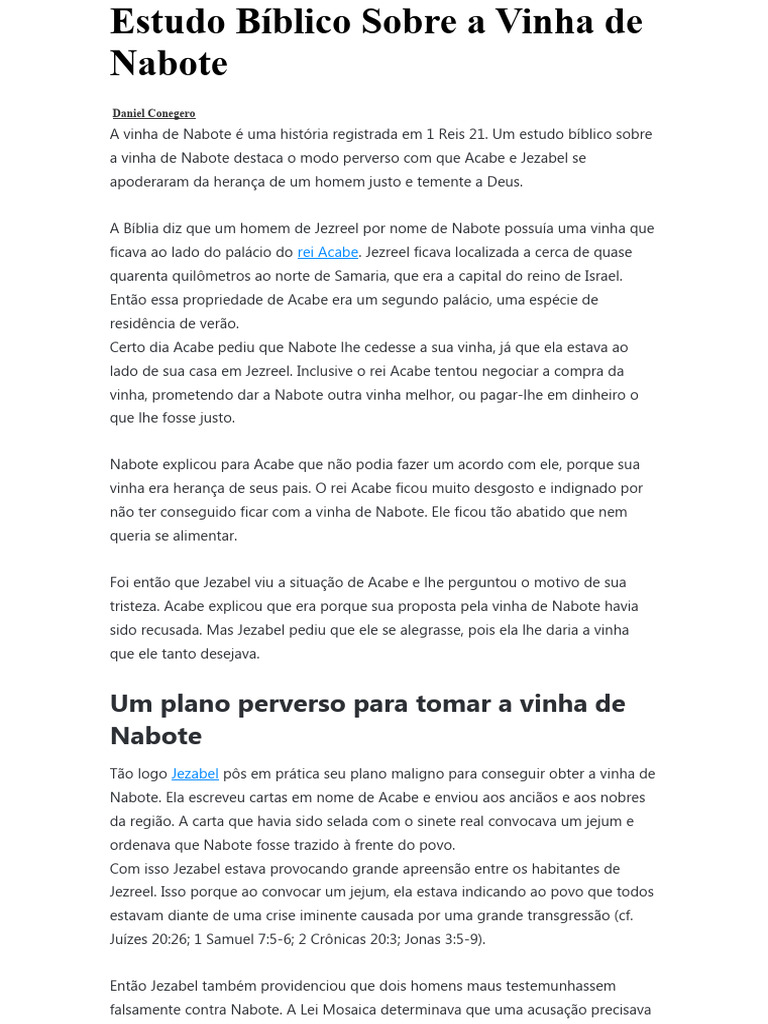 Estudo Bíblico Sobre a Vinha de Nabote

Daniel Conegero

A vinha de Nabote é uma história registrada em 1 Reis 21. Um estudo bíblico sobre a vinha de Nabote destaca o modo perverso com que Acabe e Jezabel se apoderaram da herança de um homem justo e temente a Deus.

A Bíblia diz que um homem de Jezreel por nome de Nabote possuía uma vinha que ficava ao lado do palácio do rei Acabe. Jezreel ficava localizada a cerca de quase quarenta quilômetros ao norte de Samaria, que era a capital do reino de Israel. Então essa propriedade de Acabe era um segundo palácio, uma espécie de residência de verão.
Certo dia Acabe pediu que Nabote lhe cedesse a sua vinha, já que ela estava ao lado de sua casa em Jezreel. Inclusive o rei Acabe tentou negociar a compra da vinha, prometendo dar a Nabote outra vinha melhor, ou pagar-lhe em dinheiro o que lhe fosse justo.

Nabote explicou para Acabe que não podia fazer um acordo com ele, porque sua vinha era herança de seus pais. O rei Acabe ficou muito desgosto e indignado por não ter conseguido ficar com a vinha de Nabote. Ele ficou tão abatido que nem queria se alimentar.

Foi então que Jezabel viu a situação de Acabe e lhe perguntou o motivo de sua tristeza. Acabe explicou que era porque sua proposta pela vinha de Nabote havia sido recusada. Mas Jezabel pediu que ele se alegrasse, pois ela lhe daria a vinha que ele tanto desejava.

Um plano perverso para tomar a vinha de Nabote

Tão logo Jezabel pôs em prática seu plano maligno para conseguir obter a vinha de Nabote. Ela escreveu cartas em nome de Acabe e enviou aos anciãos e aos nobres da região. A carta que havia sido selada com o sinete real convocava um jejum e ordenava que Nabote fosse trazido à frente do povo.
Com isso Jezabel estava provocando grande apreensão entre os habitantes de Jezreel. Isso porque ao convocar um jejum, ela estava indicando ao povo que todos estavam diante de uma crise iminente causada por uma grande transgressão (cf. Juízes 20:26; 1 Samuel 7:5-6; 2 Crônicas 20:3; Jonas 3:5-9).

Então Jezabel também providenciou que dois homens maus testemunhassem falsamente contra Nabote. A Lei Mosaica determinava que uma acusação precisava